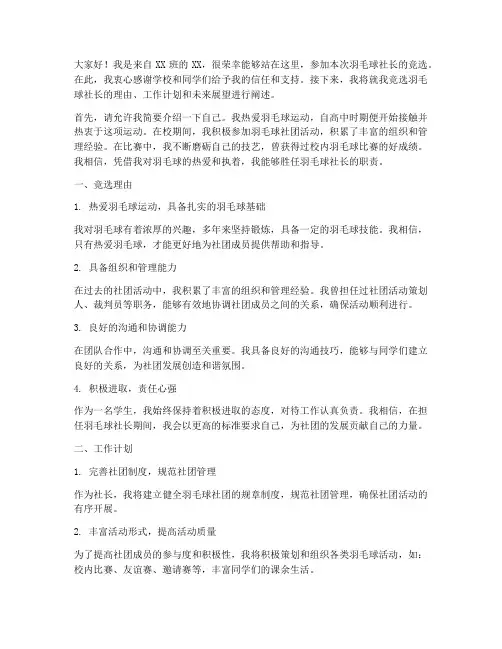 大家好！我是来自 XX 班的 XX，很荣幸能够站在这里，参加本次羽毛球社长的竞选。在此，我衷心感谢学校和同学们给予我的信任和支持。接下来，我将就我竞选羽毛球社长的理由、工作计划和未来展望进行阐述。

首先，请允许我简要介绍一下自己。我热爱羽毛球运动，自高中时期便开始接触并热衷于这项运动。在校期间，我积极参加羽毛球社团活动，积累了丰富的组织和管理经验。在比赛中，我不断磨砺自己的技艺，曾获得过校内羽毛球比赛的好成绩。我相信，凭借我对羽毛球的热爱和执着，我能够胜任羽毛球社长的职责。

一、竞选理由

1. 热爱羽毛球运动，具备扎实的羽毛球基础

我对羽毛球有着浓厚的兴趣，多年来坚持锻炼，具备一定的羽毛球技能。我相信，只有热爱羽毛球，才能更好地为社团成员提供帮助和指导。

2. 具备组织和管理能力

在过去的社团活动中，我积累了丰富的组织和管理经验。我曾担任过社团活动策划人、裁判员等职务，能够有效地协调社团成员之间的关系，确保活动顺利进行。

3. 良好的沟通和协调能力

在团队合作中，沟通和协调至关重要。我具备良好的沟通技巧，能够与同学们建立良好的关系，为社团发展创造和谐氛围。

4. 积极进取，责任心强

作为一名学生，我始终保持着积极进取的态度，对待工作认真负责。我相信，在担任羽毛球社长期间，我会以更高的标准要求自己，为社团的发展贡献自己的力量。

二、工作计划

1. 完善社团制度，规范社团管理

作为社长，我将建立健全羽毛球社团的规章制度，规范社团管理，确保社团活动的有序开展。

2. 丰富活动形式，提高活动质量

为了提高社团成员的参与度和积极性，我将积极策划和组织各类羽毛球活动，如：校内比赛、友谊赛、邀请赛等，丰富同学们的课余生活。